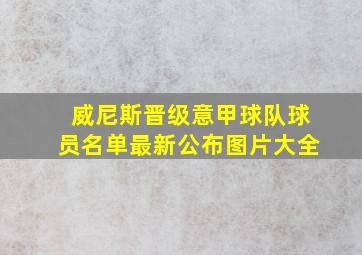 威尼斯晋级意甲球队球员名单最新公布图片大全